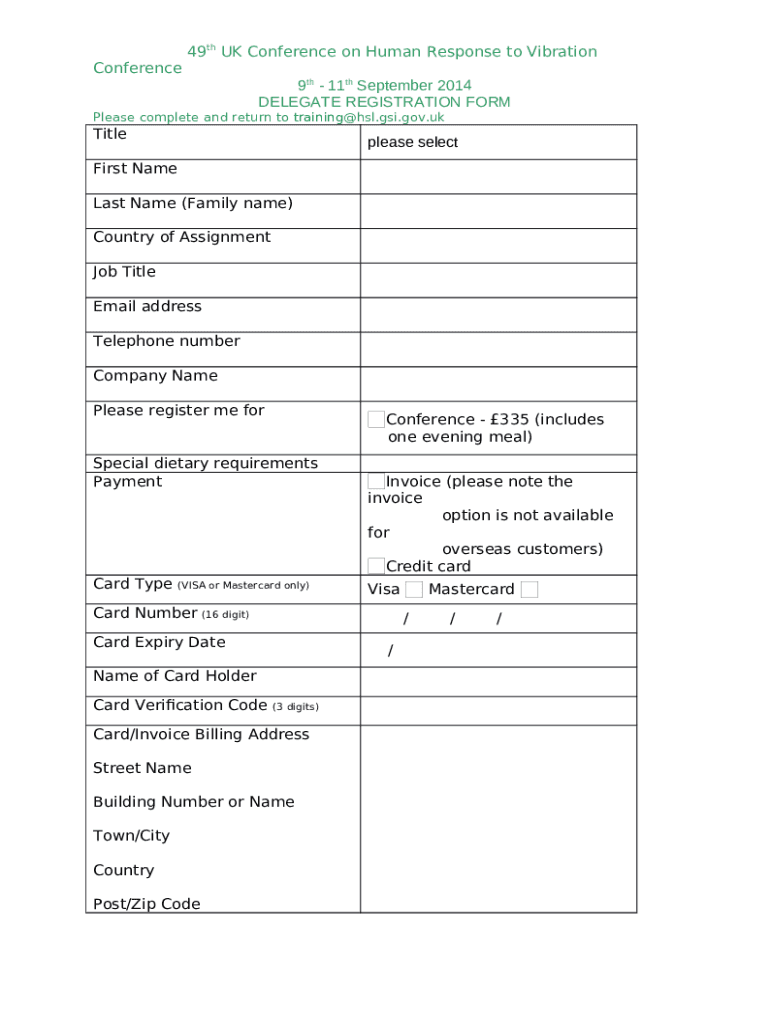 49$^{th}$ UK Conference on Human Response to Vibration Conference

9$^{th}$ - 11$^{th}$ September 2014

DELEGATE REGISTRATION FORM

Please complete and return to training@hsl.gsi.gov.uk

| | |
|---|---|
| Title | please select |
| First Name | |
| Last Name (Family name) | |
| Country of Assignment | |
| Job Title | |
| Email address | |
| Telephone number | |
| Company Name | |
| Please register me for | Conference - £335 (includes one evening meal) |
| Special dietary requirements | |
| Payment | Invoice (please note the invoice option is not available for overseas customers) Credit card |
| Card Type (VISA or Mastercard only) | Visa Mastercard |
| Card Number (16 digit) | / / / |
| Card Expiry Date | / |
| Name of Card Holder | |
| Card Verification Code (3 digits) | |
| Card/Invoice Billing Address Street Name Building Number or Name Town/City Country Post/Zip Code | |